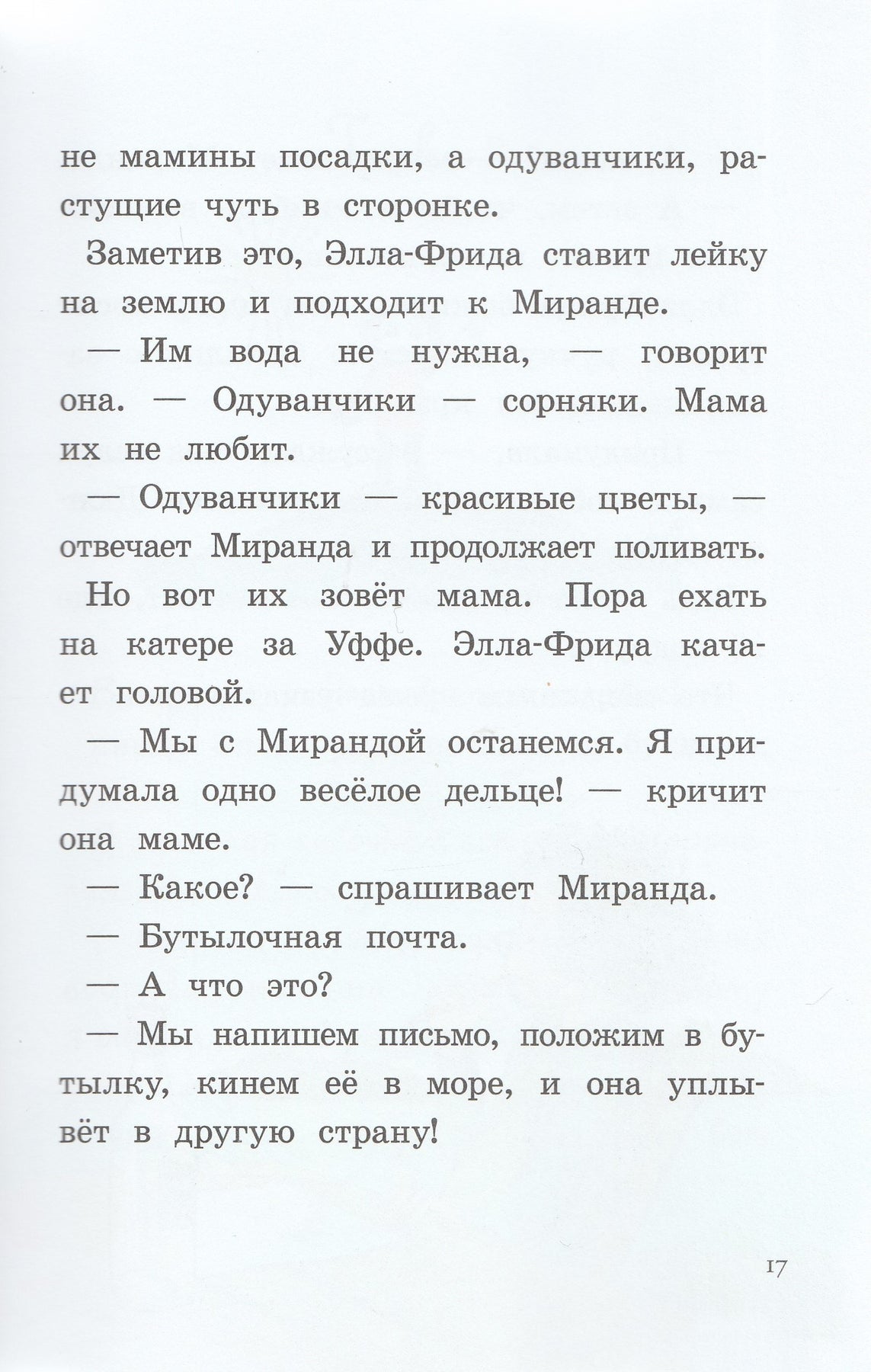 не мамины посадки, а одуванчики, растущие чуть в сторонке.

Заметив это, Элла-Фрида ставит лейку на землю и подходит к Миранде.

— Им вода не нужна, — говорит она. — Одуванчики — сорняки. Мама их не любит.

— Одуванчики — красивые цветы, — отвечает Миранда и продолжает поливать.

Но вот их зовёт мама. Пора ехать на катере за Уффе. Элла-Фрида качает головой.

— Мы с Мирандой останемся. Я придумала одно весёлое дельце! — кричит она маме.

— Какое? — спрашивает Миранда.

— Бутылочная почта.

— А что это?

— Мы напишем письмо, положим в бутылку, кинем её в море, и она уплывёт в другую страну!

17